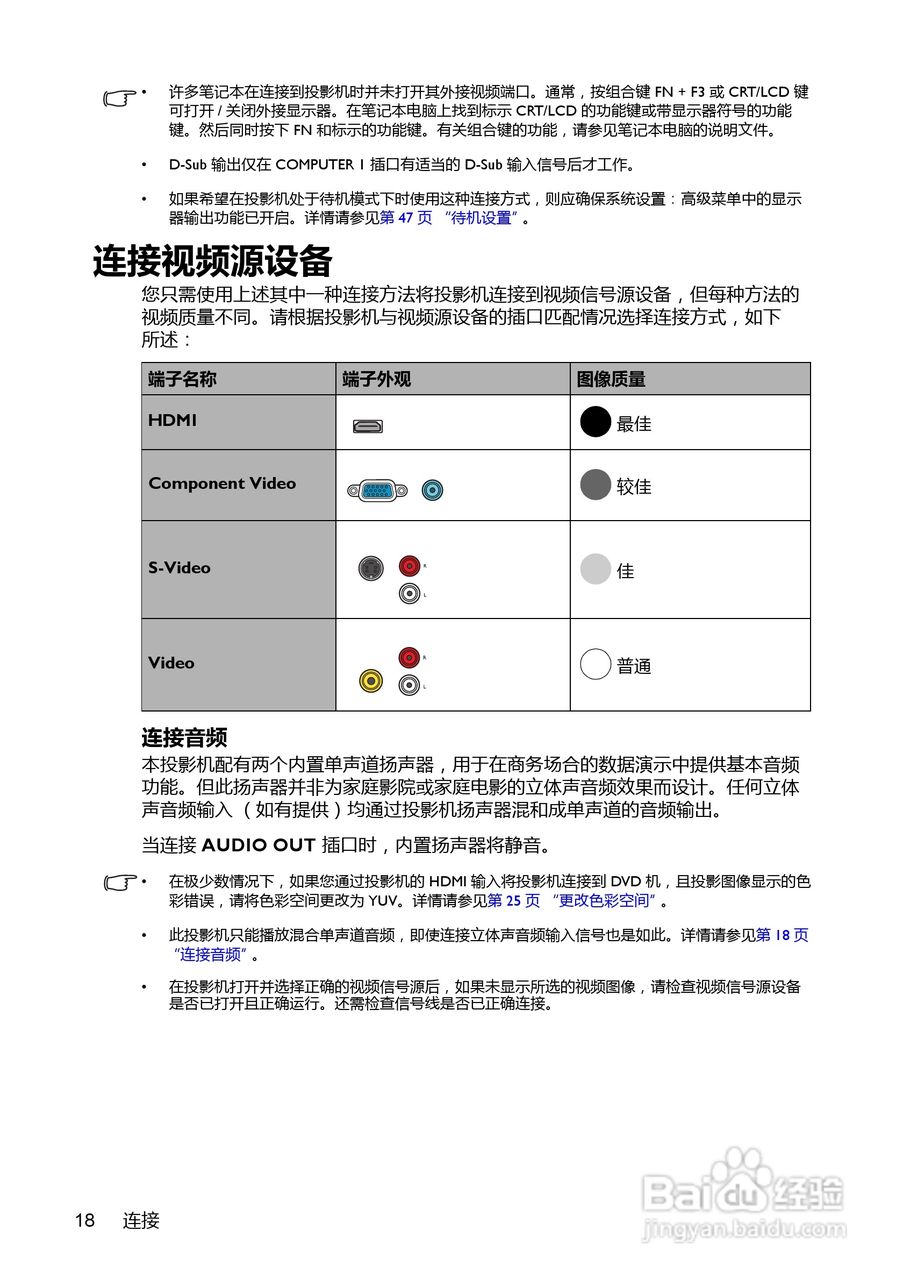 • 许多笔记本在连接到投影机时并未打开其外接视频端口。通常，按组合键 FN + F3 或 CRT/LCD 键可打开 / 关闭外接显示器。在笔记本电脑上找到标示 CRT/LCD 的功能键或带显示器符号的功能键。然后同时按下 FN 和标示的功能键。有关组合键的功能，请参见笔记本电脑的说明文件。

• D-Sub 输出仅在 COMPUTER 1 插口有适当的 D-Sub 输入信号后才工作。

• 如果希望在投影机处于待机模式下时使用这种连接方式，则应确保系统设置：高级菜单中的显示器输出功能已开启。详情请参见第 47 页 "待机设置"。

连接视频源设备

您只需使用上述其中一种连接方法将投影机连接到视频信号源设备，但每种方法的视频质量不同。请根据投影机与视频源设备的插口匹配情况选择连接方式，如下所述：

| 端子名称 | 端子外观 | 图像质量 |
|---|---|---|
| HDMI | | 最佳 |
| Component Video | | 较佳 |
| S-Video | R L | 佳 |
| Video | R L | 普通 |

连接音频

本投影机配有两个内置单声道扬声器，用于在商务场合的数据演示中提供基本音频功能。但此扬声器并非为家庭影院或家庭电影的立体声音频效果而设计。任何立体声音频输入 （如有提供）均通过投影机扬声器混和成单声道的音频输出。

当连接 AUDIO OUT 插口时，内置扬声器将静音。

• 在极少数情况下，如果您通过投影机的 HDMI 输入将投影机连接到 DVD 机，且投影图像显示的色彩错误，请将色彩空间更改为 YUV。详情请参见第 25 页 "更改色彩空间"。

• 此投影机只能播放混合单声道音频，即使连接立体声音频输入信号也是如此。详情请参见第 18 页 "连接音频"。

• 在投影机打开并选择正确的视频信号源后，如果未显示所选的视频图像，请检查视频信号源设备是否已打开且正确运行。还需检查信号线是否已正确连接。

18 连接

Baidu 经验
jingyan.baidu.com